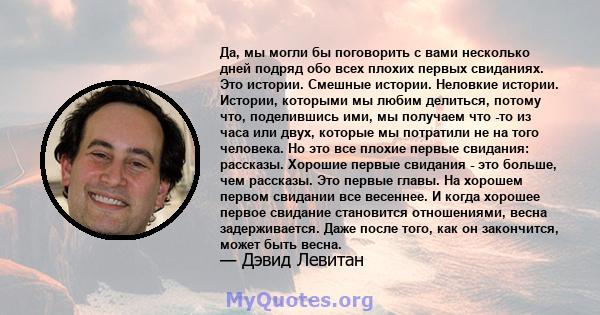 Да, мы могли бы поговорить с вами несколько дней подряд обо всех плохих первых свиданиях. Это истории. Смешные истории. Неловкие истории. Истории, которыми мы любим делиться, потому что, поделившись ими, мы получаем что -то из часа или двух, которые мы потратили не на того человека. Но это все плохие первые свидания: рассказы. Хорошие первые свидания - это больше, чем рассказы. Это первые главы. На хорошем первом свидании все весеннее. И когда хорошее первое свидание становится отношениями, весна задерживается. Даже после того, как он закончится, может быть весна.
— Дэвид Левитан

MyQuotes.org